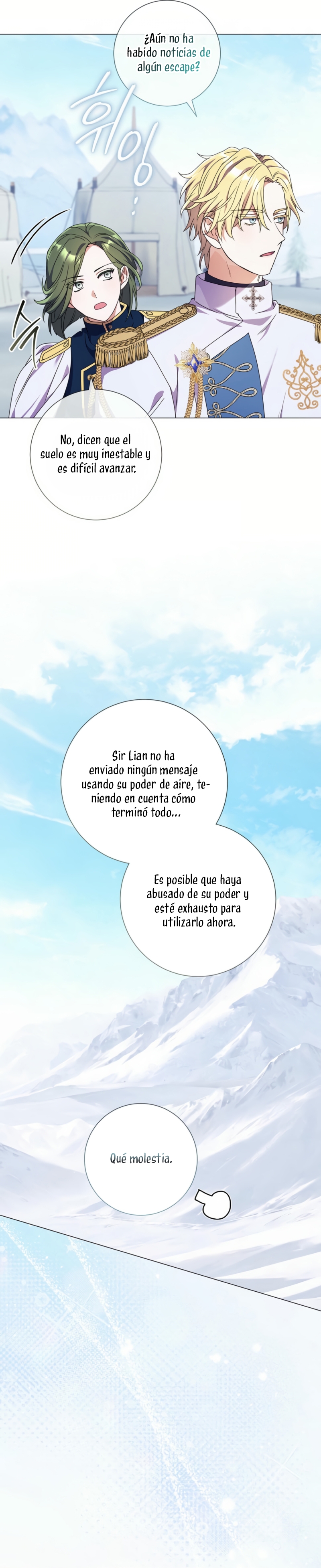 ¿Aún no ha habido noticias de algún escape?

휘잉

슥

No, dicen que el suelo es muy inestable y es difícil avanzar.

Sir Lian no ha enviado ningún mensaje usando su poder de aire, teniendo en cuenta cómo terminó todo...

Es posible que haya abusado de su poder y esté exhausto para utilizarlo ahora.

Qué molestia.